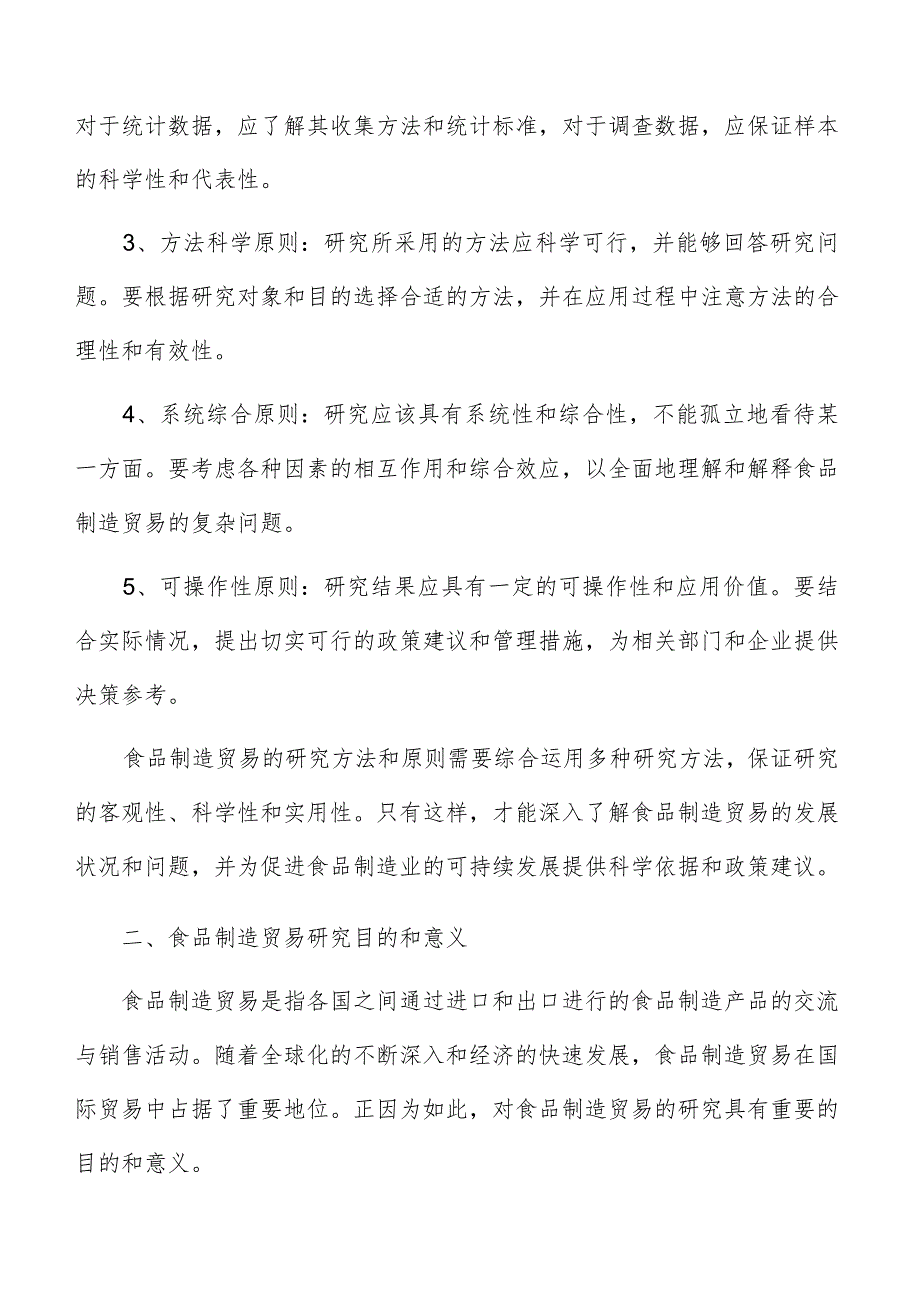 对于统计数据，应了解其收集方法和统计标准，对于调查数据，应保证样本的科学性和代表性。

3、方法科学原则：研究所采用的方法应科学可行，并能够回答研究问题。要根据研究对象和目的选择合适的方法，并在应用过程中注意方法的合理性和有效性。

4、系统综合原则：研究应该具有系统性和综合性，不能孤立地看待某一方面。要考虑各种因素的相互作用和综合效应，以全面地理解和解释食品制造贸易的复杂问题。

5、可操作性原则：研究结果应具有一定的可操作性和应用价值。要结合实际情况，提出切实可行的政策建议和管理措施，为相关部门和企业提供决策参考。

食品制造贸易的研究方法和原则需要综合运用多种研究方法，保证研究的客观性、科学性和实用性。只有这样，才能深入了解食品制造贸易的发展状况和问题，并为促进食品制造业的可持续发展提供科学依据和政策建议。

二、食品制造贸易研究目的和意义

食品制造贸易是指各国之间通过进口和出口进行的食品制造产品的交流与销售活动。随着全球化的不断深入和经济的快速发展，食品制造贸易在国际贸易中占据了重要地位。正因为如此，对食品制造贸易的研究具有重要的目的和意义。